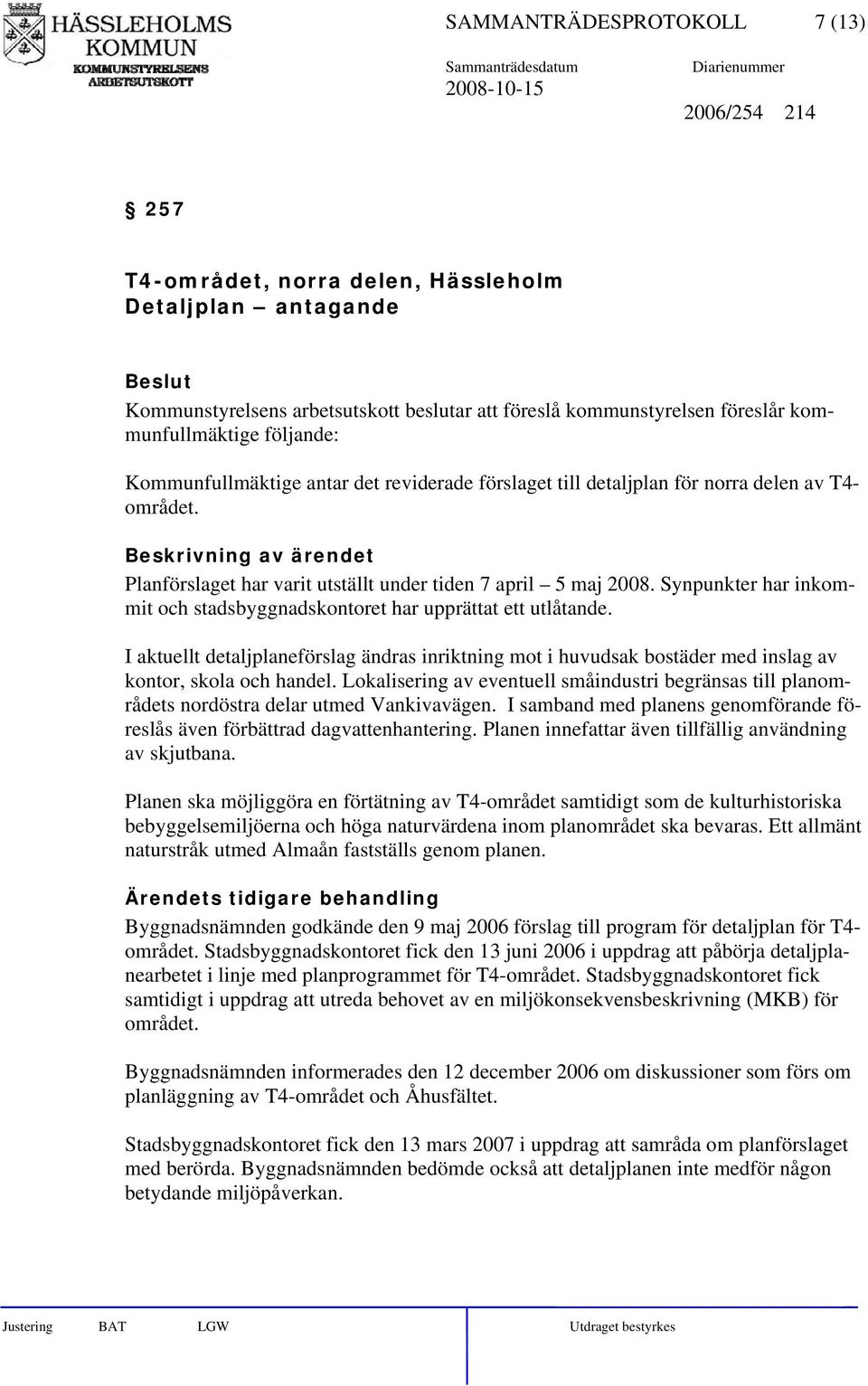 HÄSSLEHOLMS KOMMUN
KOMMUNSTYRELSENS ARBETSUTSKOTT

SAMMANTRÄDESPROTOKOLL 7 (13)

Sammanträdesdatum 2008-10-15

Diarienummer 2006/254 214

§ 257

T4-området, norra delen, Hässleholm
Detaljplan – antagande

Beslut
Kommunstyrelsens arbetsutskott beslutar att föreslå kommunstyrelsen föreslår kommunfullmäktige följande:

Kommunfullmäktige antar det reviderade förslaget till detaljplan för norra delen av T4-området.

Beskrivning av ärendet
Planförslaget har varit utställt under tiden 7 april – 5 maj 2008. Synpunkter har inkommit och stadsbyggnadskontoret har upprättat ett utlåtande.

I aktuellt detaljplaneförslag ändras inriktning mot i huvudsak bostäder med inslag av kontor, skola och handel. Lokalisering av eventuell småindustri begränsas till planområdets nordöstra delar utmed Vankivavägen. I samband med planens genomförande föreslås även förbättrad dagvattenhantering. Planen innefattar även tillfällig användning av skjutbana.

Planen ska möjliggöra en förtätning av T4-området samtidigt som de kulturhistoriska bebyggelsemiljöerna och höga naturvärdena inom planområdet ska bevaras. Ett allmänt naturstråk utmed Almaån fastställs genom planen.

Ärendets tidigare behandling
Byggnadsnämnden godkände den 9 maj 2006 förslag till program för detaljplan för T4-området. Stadsbyggnadskontoret fick den 13 juni 2006 i uppdrag att påbörja detaljplanearbetet i linje med planprogrammet för T4-området. Stadsbyggnadskontoret fick samtidigt i uppdrag att utreda behovet av en miljökonsekvensbeskrivning (MKB) för området.

Byggnadsnämnden informerades den 12 december 2006 om diskussioner som förs om planläggning av T4-området och Åhusfältet.

Stadsbyggnadskontoret fick den 13 mars 2007 i uppdrag att samråda om planförslaget med berörda. Byggnadsnämnden bedömde också att detaljplanen inte medför någon betydande miljöpåverkan.

Justering BAT LGW Utdraget bestyrkes